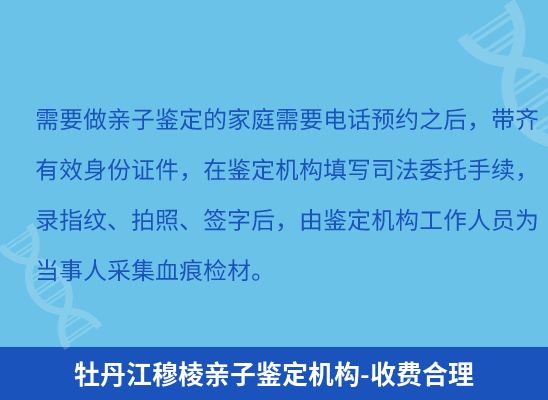 需要做亲子鉴定的家庭需要电话预约之后，带齐有效身份证件，在鉴定机构填写司法委托手续，录指纹、拍照、签字后，由鉴定机构工作人员为当事人采集血痕检材。

牡丹江穆棱亲子鉴定机构-收费合理